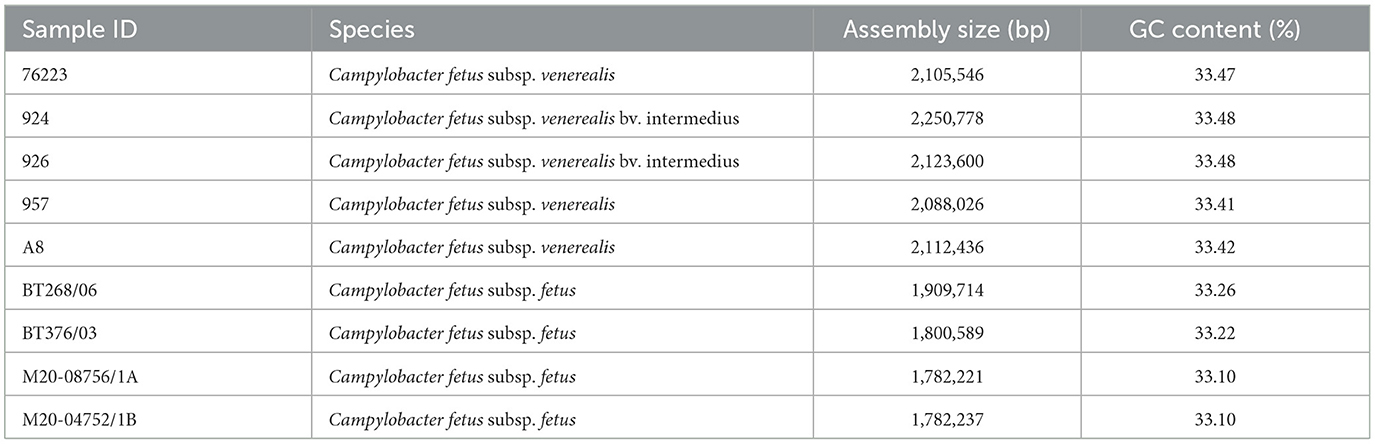 | Sample ID | Species | Assembly size (bp) | GC content (%) |
|---|---|---|---|
| 76223 | Campylobacter fetus subsp. venerealis | 2,105,546 | 33.47 |
| 924 | Campylobacter fetus subsp. venerealis bv. intermedius | 2,250,778 | 33.48 |
| 926 | Campylobacter fetus subsp. venerealis bv. intermedius | 2,123,600 | 33.48 |
| 957 | Campylobacter fetus subsp. venerealis | 2,088,026 | 33.41 |
| A8 | Campylobacter fetus subsp. venerealis | 2,112,436 | 33.42 |
| BT268/06 | Campylobacter fetus subsp. fetus | 1,909,714 | 33.26 |
| BT376/03 | Campylobacter fetus subsp. fetus | 1,800,589 | 33.22 |
| M20-08756/1A | Campylobacter fetus subsp. fetus | 1,782,221 | 33.10 |
| M20-04752/1B | Campylobacter fetus subsp. fetus | 1,782,237 | 33.10 |